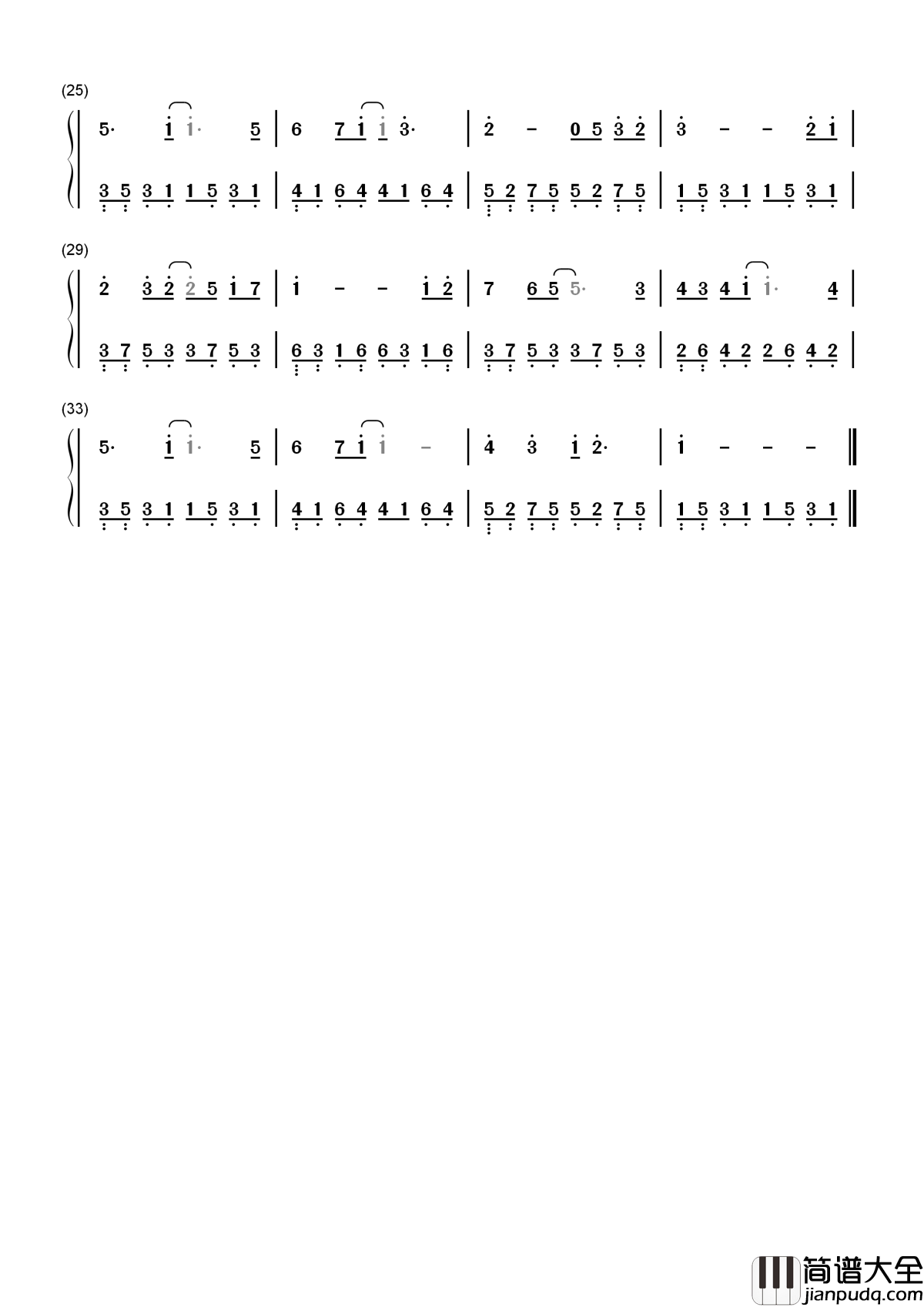 (25)

5· 1 1· 5 | 6 7 1 1 3· | 2 - 0 5 3 2 | 3 - - 2 1 |

3 5 3 1 1 5 3 1 | 4 1 6 4 4 1 6 4 | 5 2 7 5 5 2 7 5 | 1 5 3 1 1 5 3 1 |

(29)

2 3 2 2 5 1 7 | 1 - - 1 2 | 7 6 5 5· 3 | 4 3 4 1 1· 4 |

3 7 5 3 3 7 5 3 | 6 3 1 6 6 3 1 6 | 3 7 5 3 3 7 5 3 | 2 6 4 2 2 6 4 2 |

(33)

5· 1 1· 5 | 6 7 1 1 - | 4 3 1 2· | 1 - - - ‖

3 5 3 1 1 5 3 1 | 4 1 6 4 4 1 6 4 | 5 2 7 5 5 2 7 5 | 1 5 3 1 1 5 3 1 ‖

简谱大全
jianpudq.com